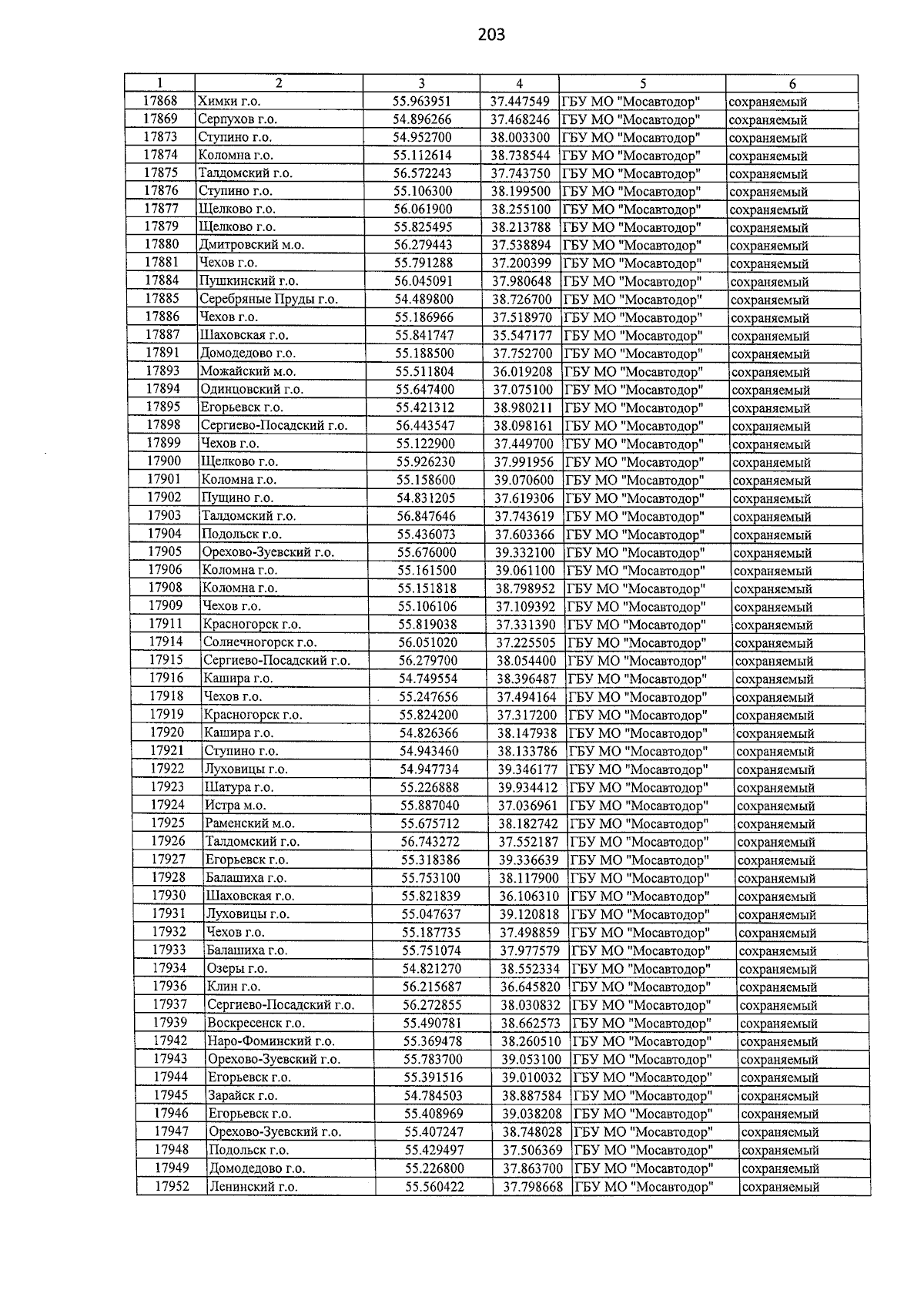 203

| 1 | 2 | 3 | 4 | 5 | 6 |
|---|---|---|---|---|---|
| 17868 | Химки г.о. | 55.963951 | 37.447549 | ГБУ МО "Мосавтодор" | сохраняемый |
| 17869 | Серпухов г.о. | 54.896266 | 37.468246 | ГБУ МО "Мосавтодор" | сохраняемый |
| 17873 | Ступино г.о. | 54.952700 | 38.003300 | ГБУ МО "Мосавтодор" | сохраняемый |
| 17874 | Коломна г.о. | 55.112614 | 38.738544 | ГБУ МО "Мосавтодор" | сохраняемый |
| 17875 | Талдомский г.о. | 56.572243 | 37.743750 | ГБУ МО "Мосавтодор" | сохраняемый |
| 17876 | Ступино г.о. | 55.106300 | 38.199500 | ГБУ МО "Мосавтодор" | сохраняемый |
| 17877 | Щелково г.о. | 56.061900 | 38.255100 | ГБУ МО "Мосавтодор" | сохраняемый |
| 17879 | Щелково г.о. | 55.825495 | 38.213788 | ГБУ МО "Мосавтодор" | сохраняемый |
| 17880 | Дмитровский м.о. | 56.279443 | 37.538894 | ГБУ МО "Мосавтодор" | сохраняемый |
| 17881 | Чехов г.о. | 55.791288 | 37.200399 | ГБУ МО "Мосавтодор" | сохраняемый |
| 17884 | Пушкинский г.о. | 56.045091 | 37.980648 | ГБУ МО "Мосавтодор" | сохраняемый |
| 17885 | Серебряные Пруды г.о. | 54.489800 | 38.726700 | ГБУ МО "Мосавтодор" | сохраняемый |
| 17886 | Чехов г.о. | 55.186966 | 37.518970 | ГБУ МО "Мосавтодор" | сохраняемый |
| 17887 | Шаховская г.о. | 55.841747 | 35.547177 | ГБУ МО "Мосавтодор" | сохраняемый |
| 17891 | Домодедово г.о. | 55.188500 | 37.752700 | ГБУ МО "Мосавтодор" | сохраняемый |
| 17893 | Можайский м.о. | 55.511804 | 36.019208 | ГБУ МО "Мосавтодор" | сохраняемый |
| 17894 | Одинцовский г.о. | 55.647400 | 37.075100 | ГБУ МО "Мосавтодор" | сохраняемый |
| 17895 | Егорьевск г.о. | 55.421312 | 38.980211 | ГБУ МО "Мосавтодор" | сохраняемый |
| 17898 | Сергиево-Посадский г.о. | 56.443547 | 38.098161 | ГБУ МО "Мосавтодор" | сохраняемый |
| 17899 | Чехов г.о. | 55.122900 | 37.449700 | ГБУ МО "Мосавтодор" | сохраняемый |
| 17900 | Щелково г.о. | 55.926230 | 37.991956 | ГБУ МО "Мосавтодор" | сохраняемый |
| 17901 | Коломна г.о. | 55.158600 | 39.070600 | ГБУ МО "Мосавтодор" | сохраняемый |
| 17902 | Пущино г.о. | 54.831205 | 37.619306 | ГБУ МО "Мосавтодор" | сохраняемый |
| 17903 | Талдомский г.о. | 56.847646 | 37.743619 | ГБУ МО "Мосавтодор" | сохраняемый |
| 17904 | Подольск г.о. | 55.436073 | 37.603366 | ГБУ МО "Мосавтодор" | сохраняемый |
| 17905 | Орехово-Зуевский г.о. | 55.676000 | 39.332100 | ГБУ МО "Мосавтодор" | сохраняемый |
| 17906 | Коломна г.о. | 55.161500 | 39.061100 | ГБУ МО "Мосавтодор" | сохраняемый |
| 17908 | Коломна г.о. | 55.151818 | 38.798952 | ГБУ МО "Мосавтодор" | сохраняемый |
| 17909 | Чехов г.о. | 55.106106 | 37.109392 | ГБУ МО "Мосавтодор" | сохраняемый |
| 17911 | Красногорск г.о. | 55.819038 | 37.331390 | ГБУ МО "Мосавтодор" | сохраняемый |
| 17914 | Солнечногорск г.о. | 56.051020 | 37.225505 | ГБУ МО "Мосавтодор" | сохраняемый |
| 17915 | Сергиево-Посадский г.о. | 56.279700 | 38.054400 | ГБУ МО "Мосавтодор" | сохраняемый |
| 17916 | Кашира г.о. | 54.749554 | 38.396487 | ГБУ МО "Мосавтодор" | сохраняемый |
| 17918 | Чехов г.о. | 55.247656 | 37.494164 | ГБУ МО "Мосавтодор" | сохраняемый |
| 17919 | Красногорск г.о. | 55.824200 | 37.317200 | ГБУ МО "Мосавтодор" | сохраняемый |
| 17920 | Кашира г.о. | 54.826366 | 38.147938 | ГБУ МО "Мосавтодор" | сохраняемый |
| 17921 | Ступино г.о. | 54.943460 | 38.133786 | ГБУ МО "Мосавтодор" | сохраняемый |
| 17922 | Луховицы г.о. | 54.947734 | 39.346177 | ГБУ МО "Мосавтодор" | сохраняемый |
| 17923 | Шатура г.о. | 55.226888 | 39.934412 | ГБУ МО "Мосавтодор" | сохраняемый |
| 17924 | Истра м.о. | 55.887040 | 37.036961 | ГБУ МО "Мосавтодор" | сохраняемый |
| 17925 | Раменский м.о. | 55.675712 | 38.182742 | ГБУ МО "Мосавтодор" | сохраняемый |
| 17926 | Талдомский г.о. | 56.743272 | 37.552187 | ГБУ МО "Мосавтодор" | сохраняемый |
| 17927 | Егорьевск г.о. | 55.318386 | 39.336639 | ГБУ МО "Мосавтодор" | сохраняемый |
| 17928 | Балашиха г.о. | 55.753100 | 38.117900 | ГБУ МО "Мосавтодор" | сохраняемый |
| 17930 | Шаховская г.о. | 55.821839 | 36.106310 | ГБУ МО "Мосавтодор" | сохраняемый |
| 17931 | Луховицы г.о. | 55.047637 | 39.120818 | ГБУ МО "Мосавтодор" | сохраняемый |
| 17932 | Чехов г.о. | 55.187735 | 37.498859 | ГБУ МО "Мосавтодор" | сохраняемый |
| 17933 | Балашиха г.о. | 55.751074 | 37.977579 | ГБУ МО "Мосавтодор" | сохраняемый |
| 17934 | Озеры г.о. | 54.821270 | 38.552334 | ГБУ МО "Мосавтодор" | сохраняемый |
| 17936 | Клин г.о. | 56.215687 | 36.645820 | ГБУ МО "Мосавтодор" | сохраняемый |
| 17937 | Сергиево-Посадский г.о. | 56.272855 | 38.030832 | ГБУ МО "Мосавтодор" | сохраняемый |
| 17939 | Воскресенск г.о. | 55.490781 | 38.662573 | ГБУ МО "Мосавтодор" | сохраняемый |
| 17942 | Наро-Фоминский г.о. | 55.369478 | 38.260510 | ГБУ МО "Мосавтодор" | сохраняемый |
| 17943 | Орехово-Зуевский г.о. | 55.783700 | 39.053100 | ГБУ МО "Мосавтодор" | сохраняемый |
| 17944 | Егорьевск г.о. | 55.391516 | 39.010032 | ГБУ МО "Мосавтодор" | сохраняемый |
| 17945 | Зарайск г.о. | 54.784503 | 38.887584 | ГБУ МО "Мосавтодор" | сохраняемый |
| 17946 | Егорьевск г.о. | 55.408969 | 39.038208 | ГБУ МО "Мосавтодор" | сохраняемый |
| 17947 | Орехово-Зуевский г.о. | 55.407247 | 38.748028 | ГБУ МО "Мосавтодор" | сохраняемый |
| 17948 | Подольск г.о. | 55.429497 | 37.506369 | ГБУ МО "Мосавтодор" | сохраняемый |
| 17949 | Домодедово г.о. | 55.226800 | 37.863700 | ГБУ МО "Мосавтодор" | сохраняемый |
| 17952 | Ленинский г.о. | 55.560422 | 37.798668 | ГБУ МО "Мосавтодор" | сохраняемый |